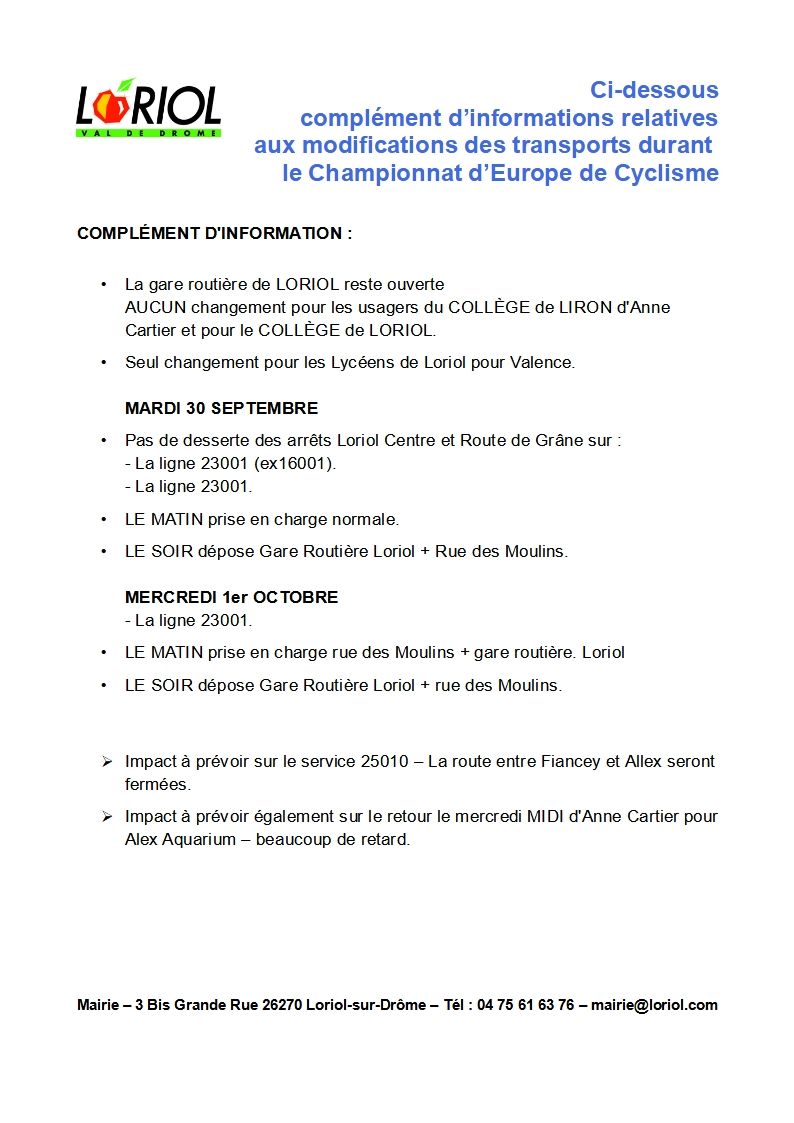 LORIOL
VAL DE DROME

Ci-dessous
complément d'informations relatives
aux modifications des transports durant
le Championnat d'Europe de Cyclisme

COMPLÉMENT D'INFORMATION :

• La gare routière de LORIOL reste ouverte
AUCUN changement pour les usagers du COLLÈGE de LIRON d'Anne Cartier et pour le COLLÈGE de LORIOL.

• Seul changement pour les Lycéens de Loriol pour Valence.

MARDI 30 SEPTEMBRE

• Pas de desserte des arrêts Loriol Centre et Route de Grâne sur :
- La ligne 23001 (ex16001).
- La ligne 23001.

• LE MATIN prise en charge normale.

• LE SOIR dépose Gare Routière Loriol + Rue des Moulins.

MERCREDI 1er OCTOBRE
- La ligne 23001.

• LE MATIN prise en charge rue des Moulins + gare routière. Loriol

• LE SOIR dépose Gare Routière Loriol + rue des Moulins.

➢ Impact à prévoir sur le service 25010 – La route entre Fiancey et Allex seront fermées.

➢ Impact à prévoir également sur le retour le mercredi MIDI d'Anne Cartier pour Alex Aquarium – beaucoup de retard.

Mairie – 3 Bis Grande Rue 26270 Loriol-sur-Drôme – Tél : 04 75 61 63 76 – mairie@loriol.com